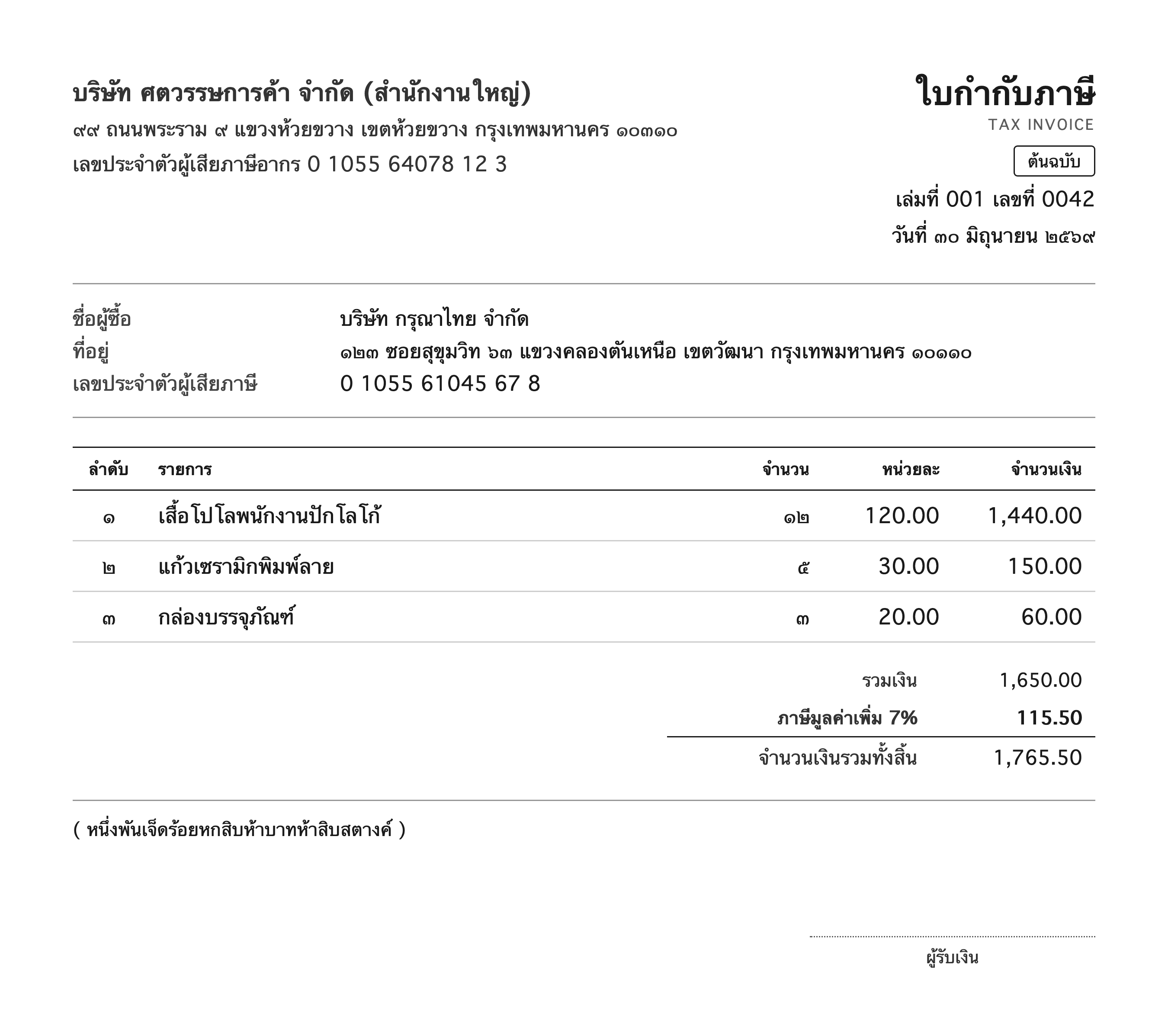 บริษัท ศตวรรษการค้า จำกัด (สำนักงานใหญ่)

๙๙ ถนนพระราม ๙ แขวงห้วยขวาง เขตห้วยขวาง กรุงเทพมหานคร ๑๐๓๑๐

เลขประจำตัวผู้เสียภาษีอากร 0 1055 64078 12 3

ใบกำกับภาษี

TAX INVOICE

ต้นฉบับ

เล่มที่ 001 เลขที่ 0042

วันที่ ๓๐ มิถุนายน ๒๕๖๙

ชื่อผู้ซื้อ บริษัท กรุณาไทย จำกัด

ที่อยู่ ๑๒๓ ซอยสุขุมวิท ๖๓ แขวงคลองตันเหนือ เขตวัฒนา กรุงเทพมหานคร ๑๐๑๑๐

เลขประจำตัวผู้เสียภาษี 0 1055 61045 67 8

| ลำดับ | รายการ | จำนวน | หน่วยละ | จำนวนเงิน |
|---|---|---|---|---|
| ๑ | เสื้อโปโลพนักงานปักโลโก้ | ๑๒ | 120.00 | 1,440.00 |
| ๒ | แก้วเซรามิกพิมพ์ลาย | ๕ | 30.00 | 150.00 |
| ๓ | กล่องบรรจุภัณฑ์ | ๓ | 20.00 | 60.00 |

รวมเงิน 1,650.00

ภาษีมูลค่าเพิ่ม 7% 115.50

จำนวนเงินรวมทั้งสิ้น 1,765.50

( หนึ่งพันเจ็ดร้อยหกสิบห้าบาทห้าสิบสตางค์ )

ผู้รับเงิน